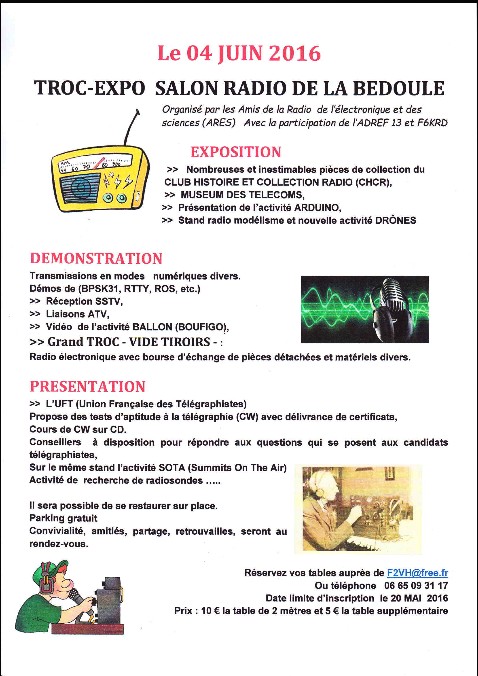 Le 04 JUIN 2016

TROC-EXPO SALON RADIO DE LA BEDOULE

Organisé par les Amis de la Radio de l'électronique et des sciences (ARES) Avec la participation de l'ADREF 13 et F6KRD

EXPOSITION

>> Nombreuses et inestimables pièces de collection du CLUB HISTOIRE ET COLLECTION RADIO (CHCR),
>> MUSEUM DES TELECOMS,
>> Présentation de l'activité ARDUINO,
>> Stand radio modélisme et nouvelle activité DRÔNES

DEMONSTRATION

Transmissions en modes numériques divers.
Démos de (BPSK31, RTTY, ROS, etc.)
>> Réception SSTV,
>> Liaisons ATV,
>> Vidéo de l'activité BALLON (BOUFIGO),
>> Grand TROC - VIDE TIROIRS - :
Radio électronique avec bourse d'échange de pièces détachées et matériels divers.

PRESENTATION

>> L'UFT (Union Française des Télégraphistes)
Propose des tests d'aptitude à la télégraphie (CW) avec délivrance de certificats,
Cours de CW sur CD.
Conseillers à disposition pour répondre aux questions qui se posent aux candidats télégraphistes,
Sur le même stand l'activité SOTA (Summits On The Air)
Activité de recherche de radiosondes .....

Il sera possible de se restaurer sur place.
Parking gratuit
Convivialité, amitiés, partage, retrouvailles, seront au rendez-vous.

Réservez vos tables auprès de F2VH@free.fr
Ou téléphone 06 65 09 31 17
Date limite d'inscription le 20 MAI 2016
Prix : 10 € la table de 2 mètres et 5 € la table supplémentaire